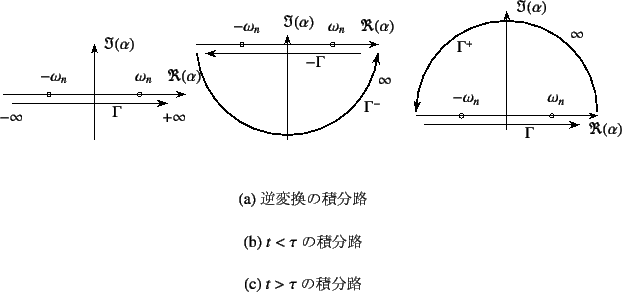 $\Im(\alpha)$

$-\omega_n$ $\omega_n$ $\Re(\alpha)$

$-\infty$ $\Gamma$ $+\infty$

$-\omega_n$ $\Im(\alpha)$ $\omega_n$ $\Re(\alpha)$

$-\Gamma$

$\infty$

$\Gamma^-$

$\Im(\alpha)$

$\infty$

$\Gamma^+$

$-\omega_n$ $\omega_n$

$\Gamma$ $\Re(\alpha)$

(a) 逆変換の積分路

(b) $t < \tau$ の積分路

(c) $t > \tau$ の積分路